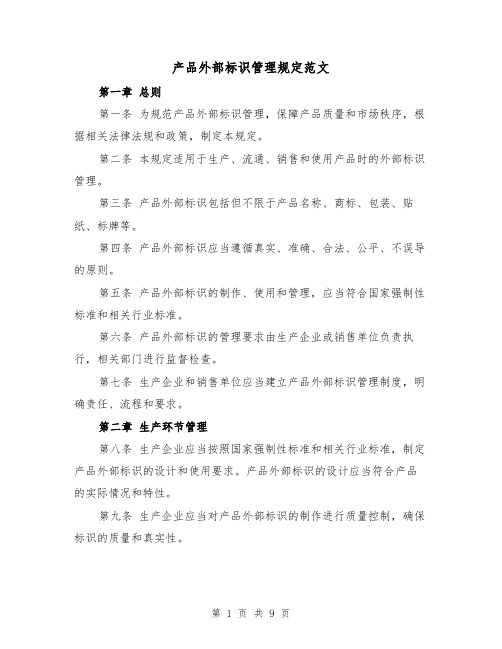 产品外部标识管理规定范文

第一章 总则

第一条 为规范产品外部标识管理，保障产品质量和市场秩序，根据相关法律法规和政策，制定本规定。

第二条 本规定适用于生产、流通、销售和使用产品时的外部标识管理。

第三条 产品外部标识包括但不限于产品名称、商标、包装、贴纸、标牌等。

第四条 产品外部标识应当遵循真实、准确、合法、公平、不误导的原则。

第五条 产品外部标识的制作、使用和管理，应当符合国家强制性标准和相关行业标准。

第六条 产品外部标识的管理要求由生产企业或销售单位负责执行，相关部门进行监督检查。

第七条 生产企业和销售单位应当建立产品外部标识管理制度，明确责任、流程和要求。

第二章 生产环节管理

第八条 生产企业应当按照国家强制性标准和相关行业标准，制定产品外部标识的设计和使用要求。产品外部标识的设计应当符合产品的实际情况和特性。

第九条 生产企业应当对产品外部标识的制作进行质量控制，确保标识的质量和真实性。

第 1 页 共 9 页